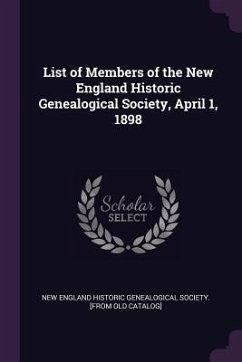 List of Members of the New England Historic Genealogical Society, April 1, 1898

Scholar
SELECT

NEW ENGLAND HISTORIC GENEALOGICAL SOCIETY. [FROM OLD CATALOG]